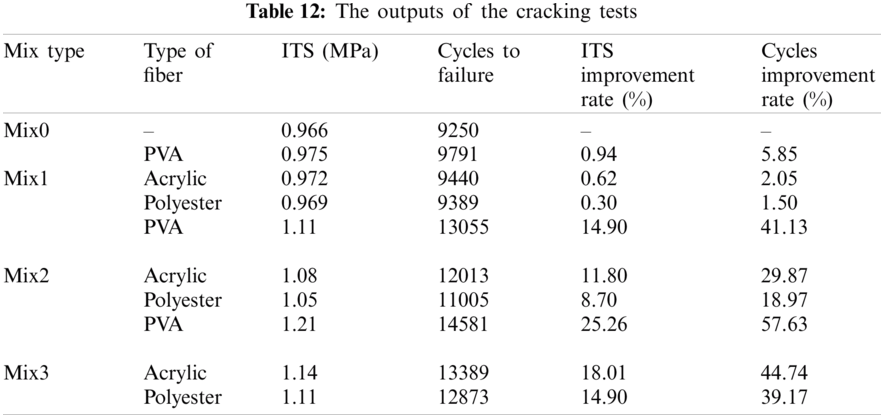 Table 12: The outputs of the cracking tests

| Mix type | Type of fiber | ITS (MPa) | Cycles to failure | ITS improvement rate (%) | Cycles improvement rate (%) |
|---|---|---|---|---|---|
| Mix0 | – | 0.966 | 9250 | – | – |
| | PVA | 0.975 | 9791 | 0.94 | 5.85 |
| Mix1 | Acrylic | 0.972 | 9440 | 0.62 | 2.05 |
| | Polyester | 0.969 | 9389 | 0.30 | 1.50 |
| | PVA | 1.11 | 13055 | 14.90 | 41.13 |
| Mix2 | Acrylic | 1.08 | 12013 | 11.80 | 29.87 |
| | Polyester | 1.05 | 11005 | 8.70 | 18.97 |
| | PVA | 1.21 | 14581 | 25.26 | 57.63 |
| Mix3 | Acrylic | 1.14 | 13389 | 18.01 | 44.74 |
| | Polyester | 1.11 | 12873 | 14.90 | 39.17 |